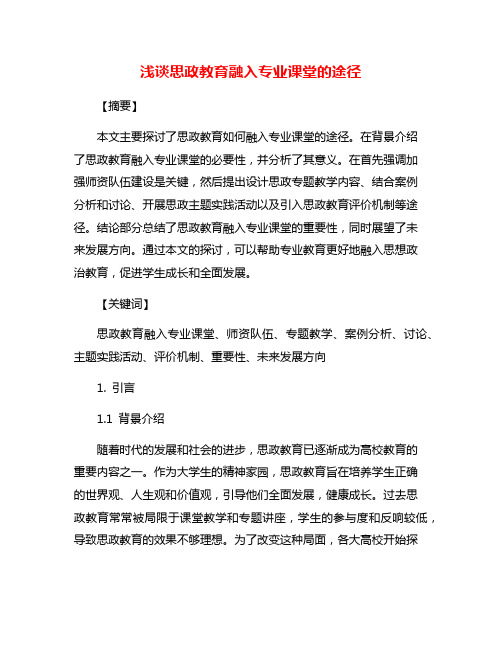 浅谈思政教育融入专业课堂的途径

【摘要】

本文主要探讨了思政教育如何融入专业课堂的途径。在背景介绍了思政教育融入专业课堂的必要性，并分析了其意义。在首先强调加强师资队伍建设是关键，然后提出设计思政专题教学内容、结合案例分析和讨论、开展思政主题实践活动以及引入思政教育评价机制等途径。结论部分总结了思政教育融入专业课堂的重要性，同时展望了未来发展方向。通过本文的探讨，可以帮助专业教育更好地融入思想政治教育，促进学生成长和全面发展。

【关键词】

思政教育融入专业课堂、师资队伍、专题教学、案例分析、讨论、主题实践活动、评价机制、重要性、未来发展方向

1. 引言

1.1 背景介绍

随着时代的发展和社会的进步，思政教育已逐渐成为高校教育的重要内容之一。作为大学生的精神家园，思政教育旨在培养学生正确的世界观、人生观和价值观，引导他们全面发展，健康成长。过去思政教育常常被局限于课堂教学和专题讲座，学生的参与度和反响较低，导致思政教育的效果不够理想。为了改变这种局面，各大高校开始探